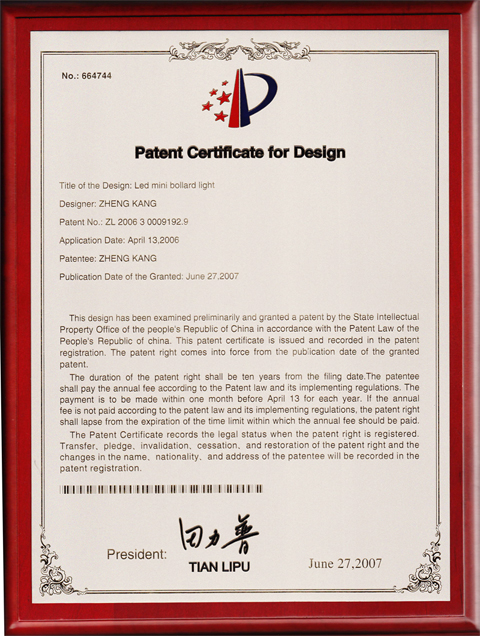 No.: 664744

Patent Certificate for Design

Title of the Design: Led mini bollard light

Designer: ZHENG KANG

Patent No.: ZL 2006 3 0009192.9

Application Date: April 13,2006

Patentee: ZHENG KANG

Publication Date of the Granted: June 27,2007

This design has been examined preliminarily and granted a patent by the State Intellectual Property Office of the people's Republic of China in accordance with the Patent Law of the People's Republic of china. This patent certificate is issued and recorded in the patent registration. The patent right comes into force from the publication date of the granted patent.

The duration of the patent right shall be ten years from the filing date.The patentee shall pay the annual fee according to the Patent law and its implementing regulations. The payment is to be made within one month before April 13 for each year. If the annual fee is not paid according to the patent law and its implementing regulations, the patent right shall lapse from the expiration of the time limit within which the annual fee should be paid.

The Patent Certificate records the legal status when the patent right is registered. Transfer、pledge、invalidation、cessation、and restoration of the patent right and the changes in the name、nationality、and address of the patentee will be recorded in the patent registration.

President: 田力普 TIAN LIPU

June 27,2007